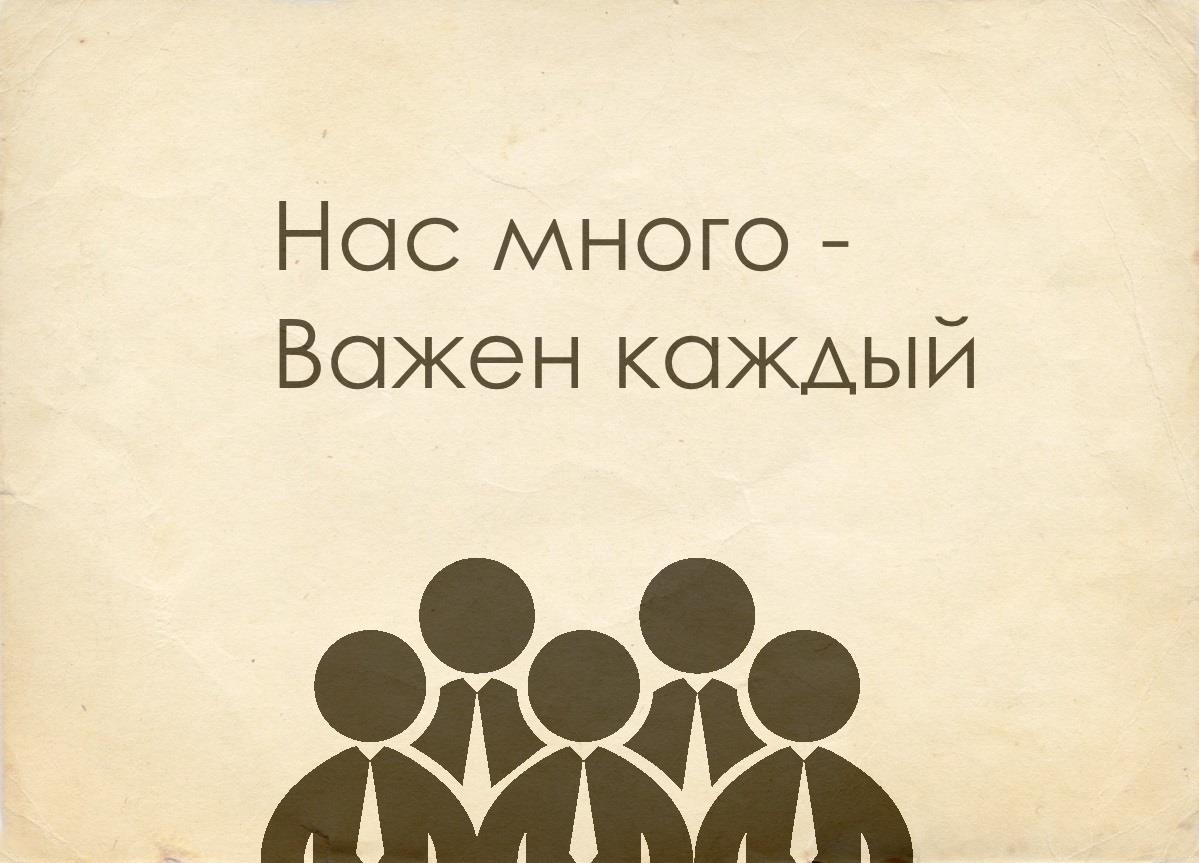 Нас много -
Важен каждый